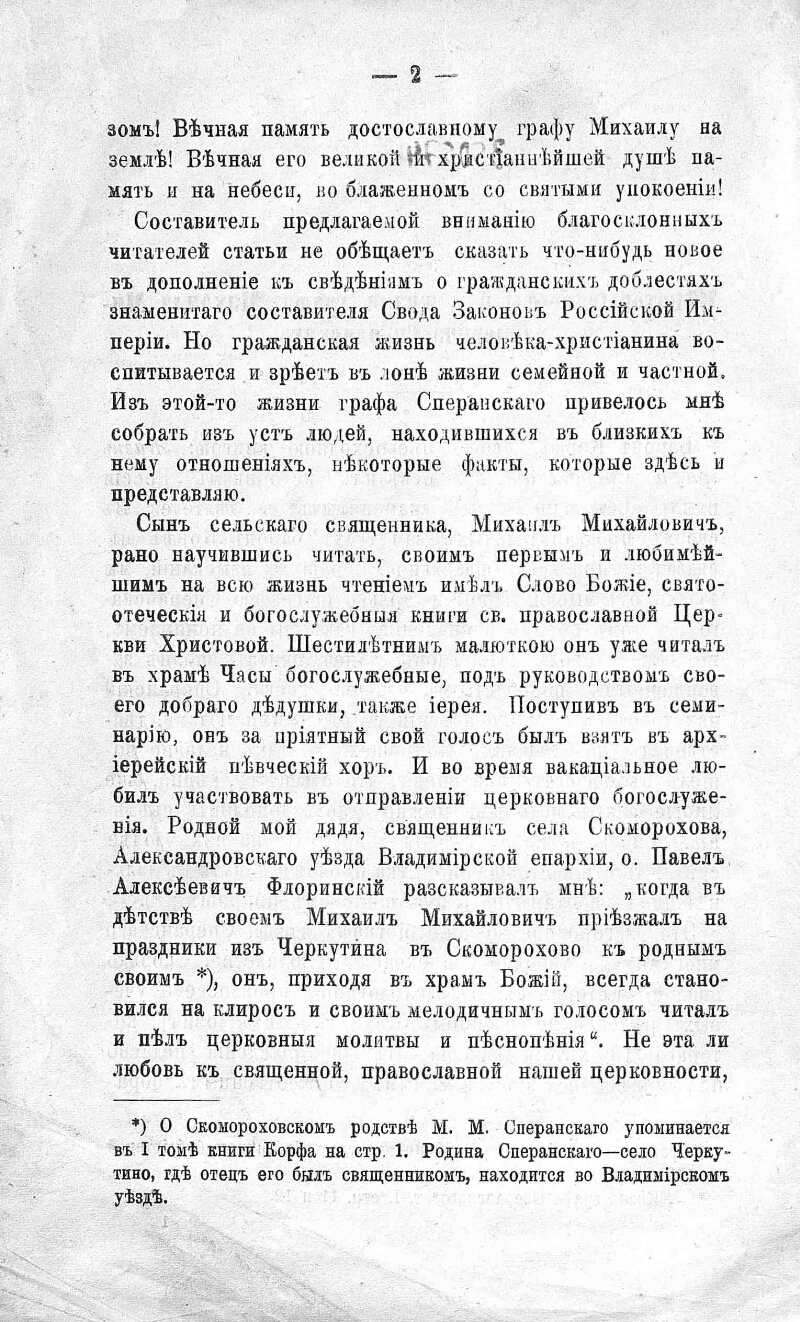 — 2 —

зомъ! Вѣчная память достославному графу Михаилу на землѣ! Вѣчная его великой и христіаннѣйшей душѣ память и на небеси, во блаженномъ со святыми упокоеніи!

Составитель предлагаемой вниманію благосклонныхъ читателей статьи не обѣщаетъ сказать что-нибудь новое въ дополненіе къ свѣдѣніямъ о гражданскихъ доблестяхъ знаменитаго составителя Свода Законовъ Россійской Имперіи. Но гражданская жизнь человѣка-христіанина воспитывается и зрѣетъ въ лонѣ жизни семейной и частной. Изъ этой-то жизни графа Сперанскаго привелось мнѣ собрать изъ устъ людей, находившихся въ близкихъ къ нему отношеніяхъ, нѣкоторые факты, которые здѣсь и представляю.

Сынъ сельскаго священника, Михаилъ Михайловичъ, рано научившись читать, своимъ первымъ и любимѣйшимъ на всю жизнь чтеніемъ имѣлъ Слово Божіе, святоотеческія и богослужебныя книги св. православной Церкви Христовой. Шестилѣтнимъ малюткою онъ уже читалъ въ храмѣ Часы богослужебные, подъ руководствомъ своего добраго дѣдушки, также іерея. Поступивъ въ семинарію, онъ за пріятный свой голосъ былъ взятъ въ архіерейскій пѣвческій хоръ. И во время вакаціальное любилъ участвовать въ отправленіи церковнаго богослуженія. Родной мой дядя, священникъ села Скоморохова, Александровскаго уѣзда Владимірской епархіи, о. Павелъ Алексѣевичъ Флоринскій разсказывалъ мнѣ: „когда въ дѣтствѣ своемъ Михаилъ Михайловичъ пріѣзжалъ на праздники изъ Черкутина въ Скоморохово къ роднымъ своимъ *), онъ, приходя въ храмъ Божій, всегда становился на клиросъ и своимъ мелодичнымъ голосомъ читалъ и пѣлъ церковныя молитвы и пѣснопѣнія“. Не эта ли любовь къ священной, православной нашей церковности,

*) О Скомороховскомъ родствѣ М. М. Сперанскаго упоминается въ I томѣ книги Корфа на стр. 1. Родина Сперанскаго—село Черкутино, гдѣ отецъ его былъ священникомъ, находится во Владимірскомъ уѣздѣ.